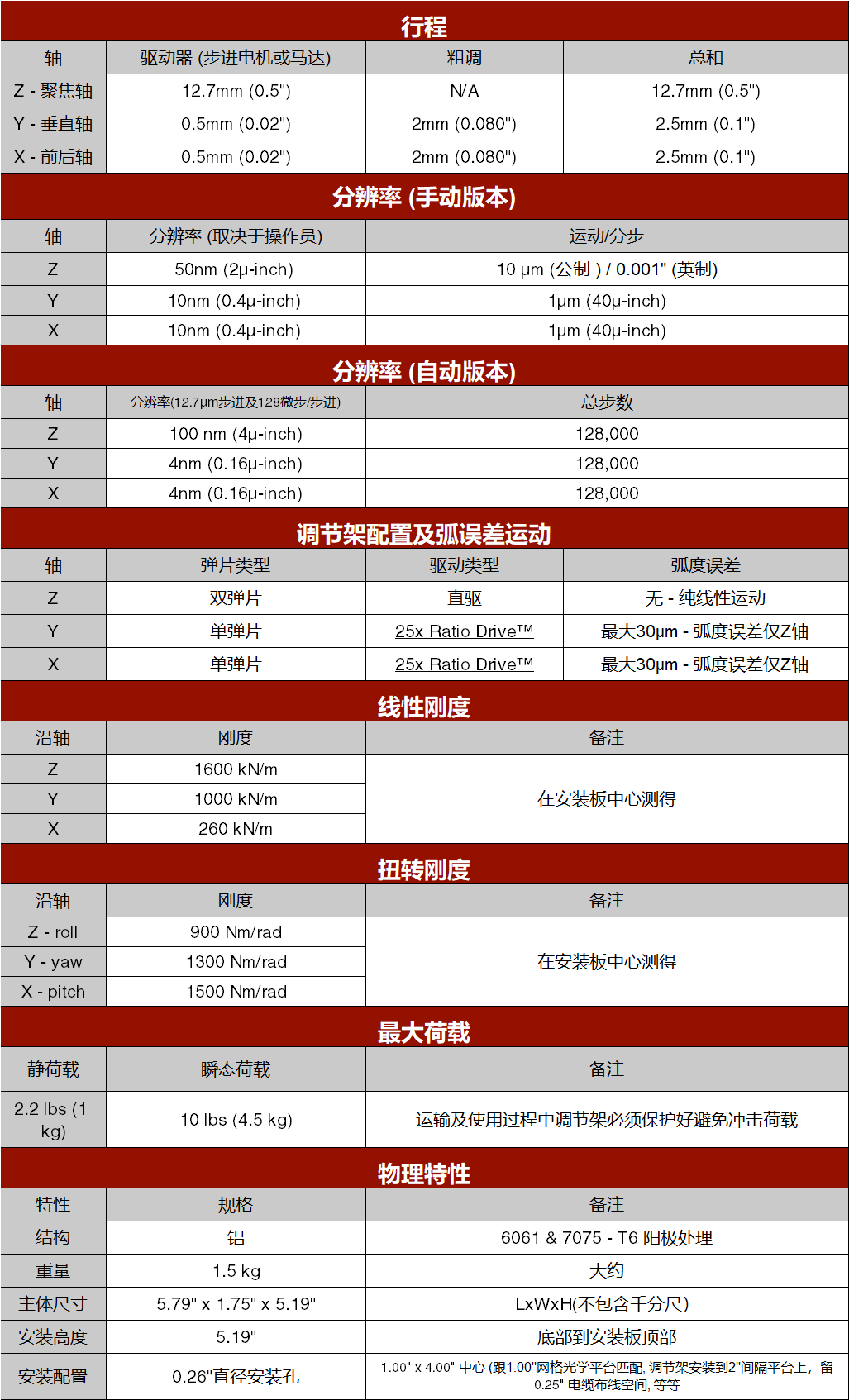 行程

| 轴 | 驱动器 (步进电机或马达) | 粗调 | 总和 |
|---|---|---|---|
| Z - 聚焦轴 | 12.7mm (0.5") | N/A | 12.7mm (0.5") |
| Y - 垂直轴 | 0.5mm (0.02") | 2mm (0.080") | 2.5mm (0.1") |
| X - 前后轴 | 0.5mm (0.02") | 2mm (0.080") | 2.5mm (0.1") |

分辨率 (手动版本)

| 轴 | 分辨率 (取决于操作员) | 运动/分步 |
|---|---|---|
| Z | 50nm (2μ-inch) | 10 μm (公制 ) / 0.001" (英制) |
| Y | 10nm (0.4μ-inch) | 1μm (40μ-inch) |
| X | 10nm (0.4μ-inch) | 1μm (40μ-inch) |

分辨率 (自动版本)

| 轴 | 分辨率(12.7μm步进及128微步/步进) | 总步数 |
|---|---|---|
| Z | 100 nm (4μ-inch) | 128,000 |
| Y | 4nm (0.16μ-inch) | 128,000 |
| X | 4nm (0.16μ-inch) | 128,000 |

调节架配置及弧误差运动

| 轴 | 弹片类型 | 驱动类型 | 弧度误差 |
|---|---|---|---|
| Z | 双弹片 | 直驱 | 无 - 纯线性运动 |
| Y | 单弹片 | 25x Ratio Drive™ | 最大30μm - 弧度误差仅Z轴 |
| X | 单弹片 | 25x Ratio Drive™ | 最大30μm - 弧度误差仅Z轴 |

线性刚度

| 沿轴 | 刚度 | 备注 |
|---|---|---|
| Z | 1600 kN/m | 在安装板中心测得 |
| Y | 1000 kN/m | |
| X | 260 kN/m | |

扭转刚度

| 沿轴 | 刚度 | 备注 |
|---|---|---|
| Z - roll | 900 Nm/rad | 在安装板中心测得 |
| Y - yaw | 1300 Nm/rad | |
| X - pitch | 1500 Nm/rad | |

最大荷载

| 静荷载 | 瞬态荷载 | 备注 |
|---|---|---|
| 2.2 lbs (1 kg) | 10 lbs (4.5 kg) | 运输及使用过程中调节架必须保护好避免冲击荷载 |

物理特性

| 特性 | 规格 | 备注 |
|---|---|---|
| 结构 | 铝 | 6061 & 7075 - T6 阳极处理 |
| 重量 | 1.5 kg | 大约 |
| 主体尺寸 | 5.79" x 1.75" x 5.19" | LxWxH(不包含千分尺) |
| 安装高度 | 5.19" | 底部到安装板顶部 |
| 安装配置 | 0.26"直径安装孔 | 1.00" x 4.00" 中心 (跟1.00"网格光学平台匹配, 调节架安装到2"间隔平台上，留0.25" 电缆布线空间, 等等 |